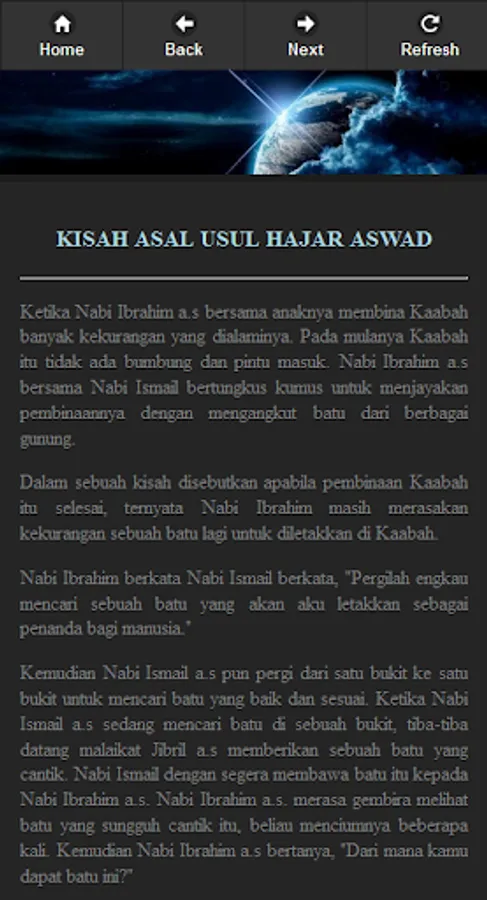 Home Back Next Refresh

KISAH ASAL USUL HAJAR ASWAD

Ketika Nabi Ibrahim a.s bersama anaknya membina Kaabah banyak kekurangan yang dialaminya. Pada mulanya Kaabah itu tidak ada bumbung dan pintu masuk. Nabi Ibrahim a.s bersama Nabi Ismail bertungkus kumus untuk menjayakan pembinaannya dengan mengangkut batu dari berbagai gunung.

Dalam sebuah kisah disebutkan apabila pembinaan Kaabah itu selesai, ternyata Nabi Ibrahim masih merasakan kekurangan sebuah batu lagi untuk diletakkan di Kaabah.

Nabi Ibrahim berkata Nabi Ismail berkata, "Pergilah engkau mencari sebuah batu yang akan aku letakkan sebagai penanda bagi manusia."

Kemudian Nabi Ismail a.s pun pergi dari satu bukit ke satu bukit untuk mencari batu yang baik dan sesuai. Ketika Nabi Ismail a.s sedang mencari batu di sebuah bukit, tiba-tiba datang malaikat Jibril a.s memberikan sebuah batu yang cantik. Nabi Ismail dengan segera membawa batu itu kepada Nabi Ibrahim a.s. Nabi Ibrahim a.s. merasa gembira melihat batu yang sungguh cantik itu, beliau menciumnya beberapa kali. Kemudian Nabi Ibrahim a.s bertanya, "Dari mana kamu dapat batu ini?"